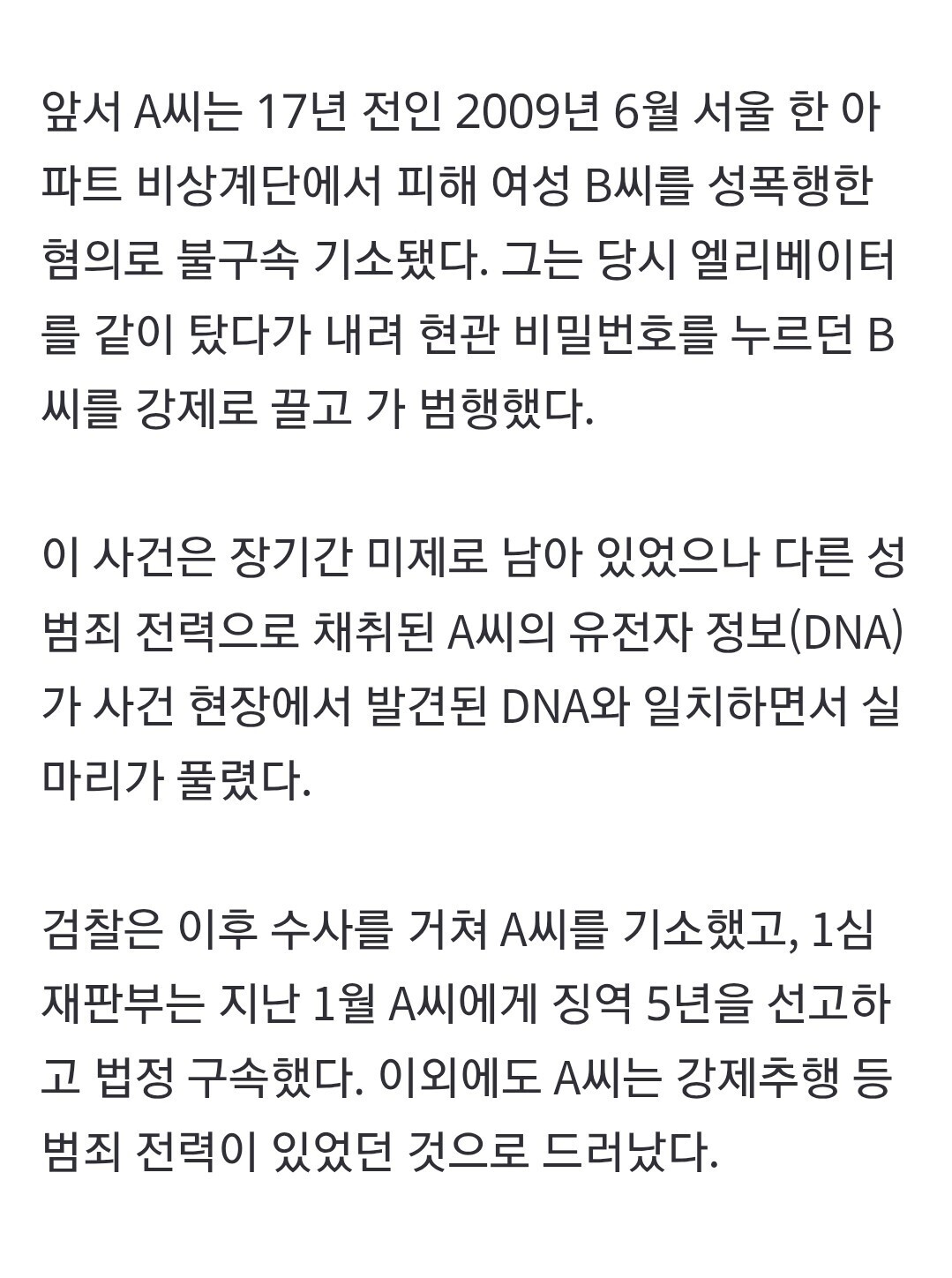 앞서 A씨는 17년 전인 2009년 6월 서울 한 아파트 비상계단에서 피해 여성 B씨를 성폭행한 혐의로 불구속 기소됐다. 그는 당시 엘리베이터를 같이 탔다가 내려 현관 비밀번호를 누르던 B씨를 강제로 끌고 가 범행했다.

이 사건은 장기간 미제로 남아 있었으나 다른 성범죄 전력으로 채취된 A씨의 유전자 정보(DNA)가 사건 현장에서 발견된 DNA와 일치하면서 실마리가 풀렸다.

검찰은 이후 수사를 거쳐 A씨를 기소했고, 1심 재판부는 지난 1월 A씨에게 징역 5년을 선고하고 법정 구속했다. 이외에도 A씨는 강제추행 등 범죄 전력이 있었던 것으로 드러났다.